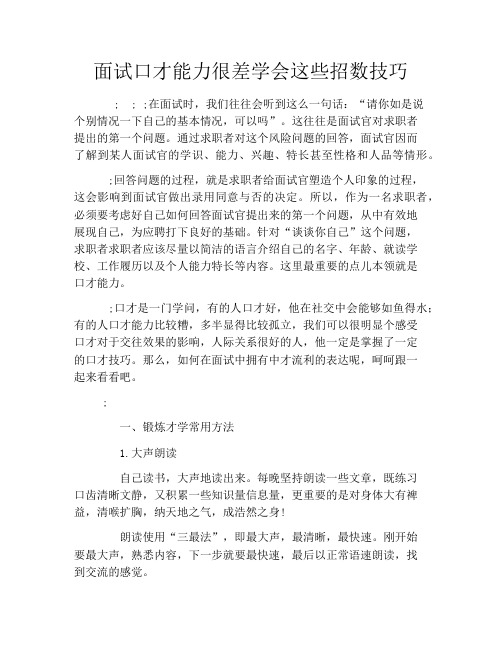 面试口才能力很差学会这些招数技巧

; ; ;在面试时，我们往往会听到这么一句话：“请你如是说个别情况一下自己的基本情况，可以吗”。这往往是面试官对求职者提出的第一个问题。通过求职者对这个风险问题的回答，面试官因而了解到某人面试官的学识、能力、兴趣、特长甚至性格和人品等情形。

;回答问题的过程，就是求职者给面试官塑造个人印象的过程，这会影响到面试官做出录用同意与否的决定。所以，作为一名求职者，必须要考虑好自己如何回答面试官提出来的第一个问题，从中有效地展现自己，为应聘打下良好的基础。针对“谈谈你自己”这个问题，求职者求职者应该尽量以简洁的语言介绍自己的名字、年龄、就读学校、工作履历以及个人能力特长等内容。这里最重要的点儿本领就是口才能力。

;口才是一门学问，有的人口才好，他在社交中会能够如鱼得水；有的人口才能力比较糟，多半显得比较孤立，我们可以很明显个感受口才对于交往效果的影响，人际关系很好的人，他一定是掌握了一定的口才技巧。那么，如何在面试中拥有中才流利的表达呢，呵呵跟一起来看看吧。

;

一、锻炼才学常用方法

1. 大声朗读

自己读书，大声地读出来。每晚坚持朗读一些文章，既练习口齿清晰文静，又积累一些知识量信息量，更重要的是对身体大有裨益，清喉扩胸，纳天地之气，成浩然之身！

朗读使用“三最法”，即最大声，最清晰，最快速。刚开始要最大声，熟悉内容，下一步就要最快速，最后以正常语速朗读，找到交流的感觉。